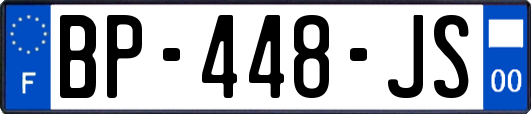 F
BP-448-JS
00